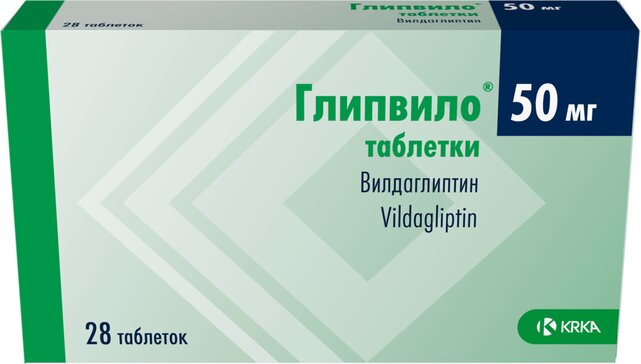 28 таблеток

Глипвило®
таблетки
Вилдаглиптин

50 мг

Глипвило®

50 мг

таблетки

Вилдаглиптин
Vildagliptin

28 таблеток

KRKA